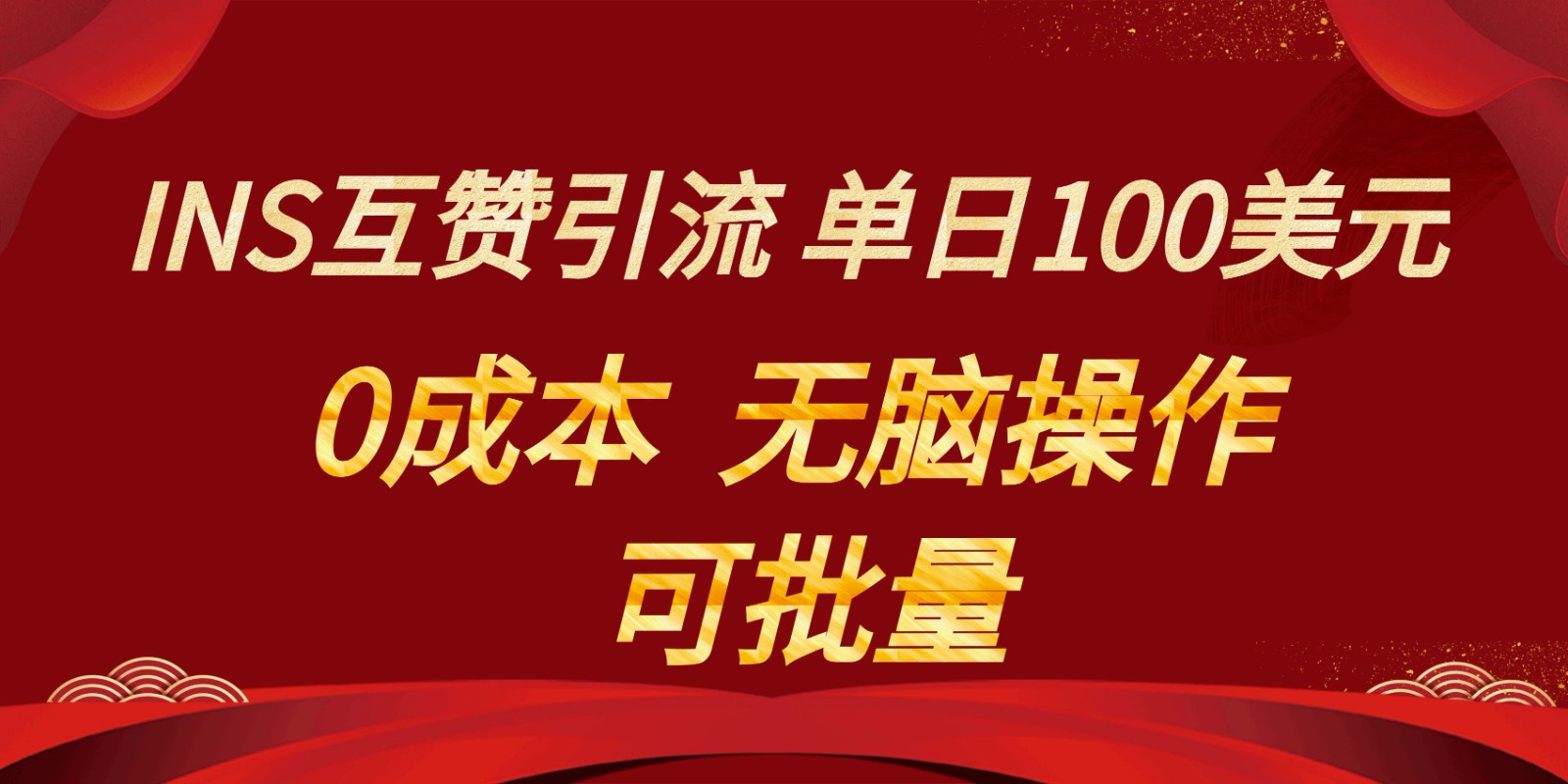 INS互赞引流 单日100美元

0成本 无脑操作

可批量